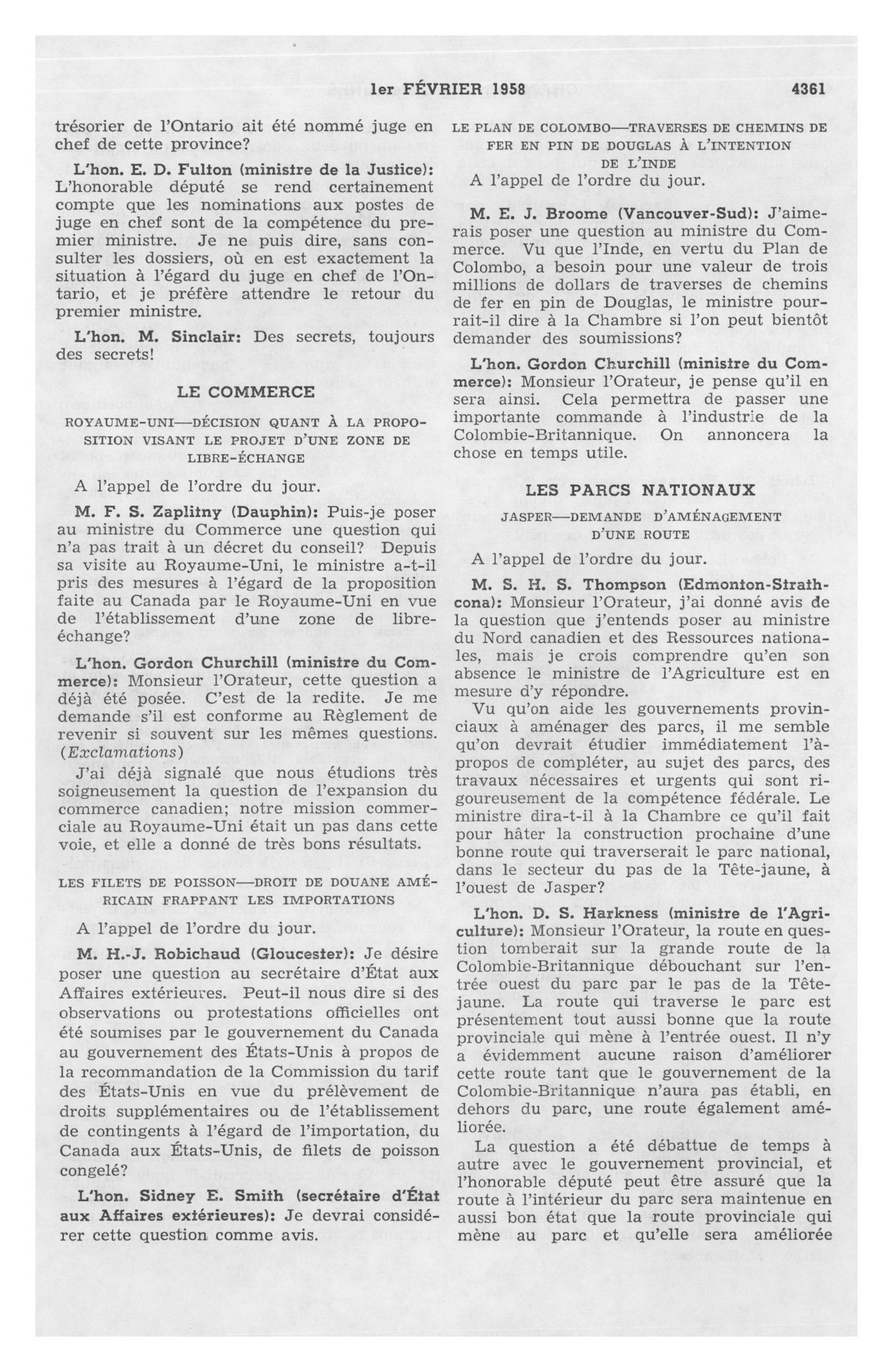 1er FÉVRIER 1958 4361

trésorier de l'Ontario ait été nommé juge en chef de cette province?

L'hon. E. D. Fulton (ministre de la Justice): L'honorable député se rend certainement compte que les nominations aux postes de juge en chef sont de la compétence du premier ministre. Je ne puis dire, sans consulter les dossiers, où en est exactement la situation à l'égard du juge en chef de l'Ontario, et je préfère attendre le retour du premier ministre.

L'hon. M. Sinclair: Des secrets, toujours des secrets!

LE COMMERCE

ROYAUME-UNI—DÉCISION QUANT À LA PROPOSITION VISANT LE PROJET D'UNE ZONE DE LIBRE-ÉCHANGE

A l'appel de l'ordre du jour.

M. F. S. Zaplitny (Dauphin): Puis-je poser au ministre du Commerce une question qui n'a pas trait à un décret du conseil? Depuis sa visite au Royaume-Uni, le ministre a-t-il pris des mesures à l'égard de la proposition faite au Canada par le Royaume-Uni en vue de l'établissement d'une zone de libre-échange?

L'hon. Gordon Churchill (ministre du Commerce): Monsieur l'Orateur, cette question a déjà été posée. C'est de la redite. Je me demande s'il est conforme au Règlement de revenir si souvent sur les mêmes questions. (Exclamations)

J'ai déjà signalé que nous étudions très soigneusement la question de l'expansion du commerce canadien; notre mission commerciale au Royaume-Uni était un pas dans cette voie, et elle a donné de très bons résultats.

LES FILETS DE POISSON—DROIT DE DOUANE AMÉRICAIN FRAPPANT LES IMPORTATIONS

A l'appel de l'ordre du jour.

M. H.-J. Robichaud (Gloucester): Je désire poser une question au secrétaire d'État aux Affaires extérieures. Peut-il nous dire si des observations ou protestations officielles ont été soumises par le gouvernement du Canada au gouvernement des États-Unis à propos de la recommandation de la Commission du tarif des États-Unis en vue du prélèvement de droits supplémentaires ou de l'établissement de contingents à l'égard de l'importation, du Canada aux États-Unis, de filets de poisson congelé?

L'hon. Sidney E. Smith (secrétaire d'État aux Affaires extérieures): Je devrai considérer cette question comme avis.

LE PLAN DE COLOMBO—TRAVERSES DE CHEMINS DE FER EN PIN DE DOUGLAS À L'INTENTION DE L'INDE

A l'appel de l'ordre du jour.

M. E. J. Broome (Vancouver-Sud): J'aimerais poser une question au ministre du Commerce. Vu que l'Inde, en vertu du Plan de Colombo, a besoin pour une valeur de trois millions de dollars de traverses de chemins de fer en pin de Douglas, le ministre pourrait-il dire à la Chambre si l'on peut bientôt demander des soumissions?

L'hon. Gordon Churchill (ministre du Commerce): Monsieur l'Orateur, je pense qu'il en sera ainsi. Cela permettra de passer une importante commande à l'industrie de la Colombie-Britannique. On annoncera la chose en temps utile.

LES PARCS NATIONAUX

JASPER—DEMANDE D'AMÉNAGEMENT D'UNE ROUTE

A l'appel de l'ordre du jour.

M. S. H. S. Thompson (Edmonton-Strathcona): Monsieur l'Orateur, j'ai donné avis de la question que j'entends poser au ministre du Nord canadien et des Ressources nationales, mais je crois comprendre qu'en son absence le ministre de l'Agriculture est en mesure d'y répondre.

Vu qu'on aide les gouvernements provinciaux à aménager des parcs, il me semble qu'on devrait étudier immédiatement l'à-propos de compléter, au sujet des parcs, des travaux nécessaires et urgents qui sont rigoureusement de la compétence fédérale. Le ministre dira-t-il à la Chambre ce qu'il fait pour hâter la construction prochaine d'une bonne route qui traverserait le parc national, dans le secteur du pas de la Tête-jaune, à l'ouest de Jasper?

L'hon. D. S. Harkness (ministre de l'Agriculture): Monsieur l'Orateur, la route en question tomberait sur la grande route de la Colombie-Britannique débouchant sur l'entrée ouest du parc par le pas de la Tête-jaune. La route qui traverse le parc est présentement tout aussi bonne que la route provinciale qui mène à l'entrée ouest. Il n'y a évidemment aucune raison d'améliorer cette route tant que le gouvernement de la Colombie-Britannique n'aura pas établi, en dehors du parc, une route également améliorée.

La question a été débattue de temps à autre avec le gouvernement provincial, et l'honorable député peut être assuré que la route à l'intérieur du parc sera maintenue en aussi bon état que la route provinciale qui mène au parc et qu'elle sera améliorée